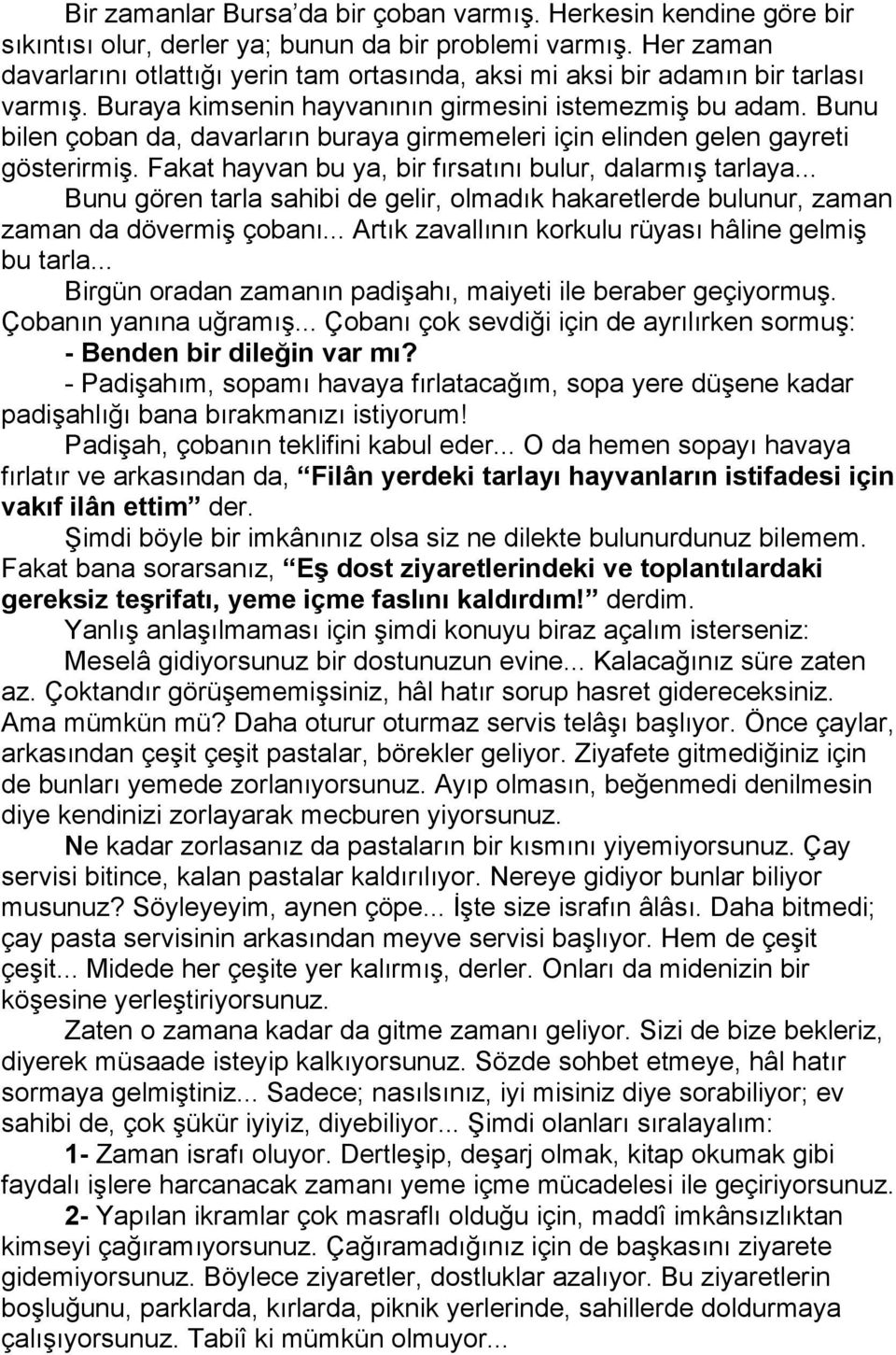 Bir zamanlar Bursa'da bir çoban varmış. Herkesin kendine göre bir sıkıntısı olur, derler ya; bunun da bir problemi varmış. Her zaman davarlarını otlattığı yerin tam ortasında, aksi mi aksi bir adamın bir tarlası varmış. Buraya kimsenin hayvanının girmesini istemezmiş bu adam. Bunu bilen çoban da, davarların buraya girmemeleri için elinden gelen gayreti gösterirmiş. Fakat hayvan bu ya, bir fırsatını bulur, dalarmış tarlaya...

Bunu gören tarla sahibi de gelir, olmadık hakaretlerde bulunur, zaman zaman da dövermiş çobanı... Artık zavallının korkulu rüyası hâline gelmiş bu tarla...

Birgün oradan zamanın padişahı, maiyeti ile beraber geçiyormuş. Çobanın yanına uğramış... Çobanı çok sevdiği için de ayrılırken sormuş:

- Benden bir dileğin var mı?

- Padişahım, sopamı havaya fırlatacağım, sopa yere düşene kadar padişahlığı bana bırakmanızı istiyorum!

Padişah, çobanın teklifini kabul eder... O da hemen sopayı havaya fırlatır ve arkasından da, "Filân yerdeki tarlayı hayvanların istifadesi için vakıf ilân ettim" der.

Şimdi böyle bir imkânınız olsa siz ne dilekte bulunurdunuz bilemem. Fakat bana sorarsanız, "Eş dost ziyaretlerindeki ve toplantılardaki gereksiz teşrifatı, yeme içme faslını kaldırdım!" derdim.

Yanlış anlaşılmaması için şimdi konuyu biraz açalım isterseniz:

Meselâ gidiyorsunuz bir dostunuzun evine... Kalacağınız süre zaten az. Çoktandır görüşememişsiniz, hâl hatır sorup hasret gidereceksiniz. Ama mümkün mü? Daha oturur oturmaz servis telâşı başlıyor. Önce çaylar, arkasından çeşit çeşit pastalar, börekler geliyor. Ziyafete gitmediğiniz için de bunları yemede zorlanıyorsunuz. Ayıp olmasın, beğenmedi denilmesin diye kendinizi zorlayarak mecburen yiyorsunuz.

Ne kadar zorlasanız da pastaların bir kısmını yiyemiyorsunuz. Çay servisi bitince, kalan pastalar kaldırılıyor. Nereye gidiyor bunlar biliyor musunuz? Söyleyeyim, aynen çöpe... İşte size israfın âlâsı. Daha bitmedi; çay pasta servisinin arkasından meyve servisi başlıyor. Hem de çeşit çeşit... Midede her çeşite yer kalırmış, derler. Onları da midenizin bir köşesine yerleştiriyorsunuz.

Zaten o zamana kadar da gitme zamanı geliyor. Sizi de bize bekleriz, diyerek müsaade isteyip kalkıyorsunuz. Sözde sohbet etmeye, hâl hatır sormaya gelmiştiniz... Sadece; nasılsınız, iyi misiniz diye sorabiliyor; ev sahibi de, çok şükür iyiyiz, diyebiliyor... Şimdi olanları sıralayalım:

1- Zaman israfı oluyor. Dertleşip, deşarj olmak, kitap okumak gibi faydalı işlere harcanacak zamanı yeme içme mücadelesi ile geçiriyorsunuz.

2- Yapılan ikramlar çok masraflı olduğu için, maddî imkânsızlıktan kimseyi çağıramıyorsunuz. Çağıramadığınız için de başkasını ziyarete gidemiyorsunuz. Böylece ziyaretler, dostluklar azalıyor. Bu ziyaretlerin boşluğunu, parklarda, kırlarda, piknik yerlerinde, sahillerde doldurmaya çalışıyorsunuz. Tabiî ki mümkün olmuyor...